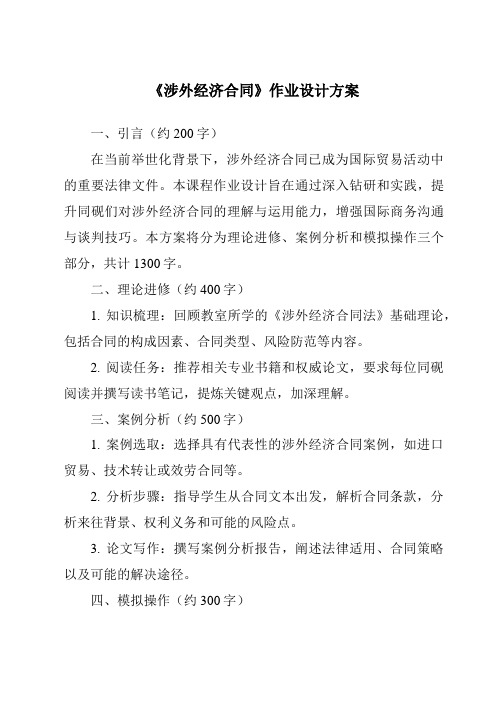 《涉外经济合同》作业设计方案

一、引言（约 200 字）

在当前举世化背景下，涉外经济合同已成为国际贸易活动中的重要法律文件。本课程作业设计旨在通过深入钻研和实践，提升同砚们对涉外经济合同的理解与运用能力，增强国际商务沟通与谈判技巧。本方案将分为理论进修、案例分析和模拟操作三个部分，共计 1300 字。

二、理论进修（约 400 字）

1. 知识梳理：回顾教室所学的《涉外经济合同法》基础理论，包括合同的构成因素、合同类型、风险防范等内容。

2. 阅读任务：推荐相关专业书籍和权威论文，要求每位同砚阅读并撰写读书笔记，提炼关键观点，加深理解。

三、案例分析（约 500 字）

1. 案例选取：选择具有代表性的涉外经济合同案例，如进口贸易、技术转让或效劳合同等。

2. 分析步骤：指导学生从合同文本出发，解析合同条款，分析来往背景、权利义务和可能的风险点。

3. 论文写作：撰写案例分析报告，阐述法律适用、合同策略以及可能的解决途径。

四、模拟操作（约 300 字）